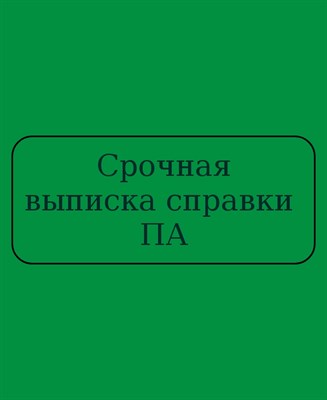 Срочная выписка справки ПА